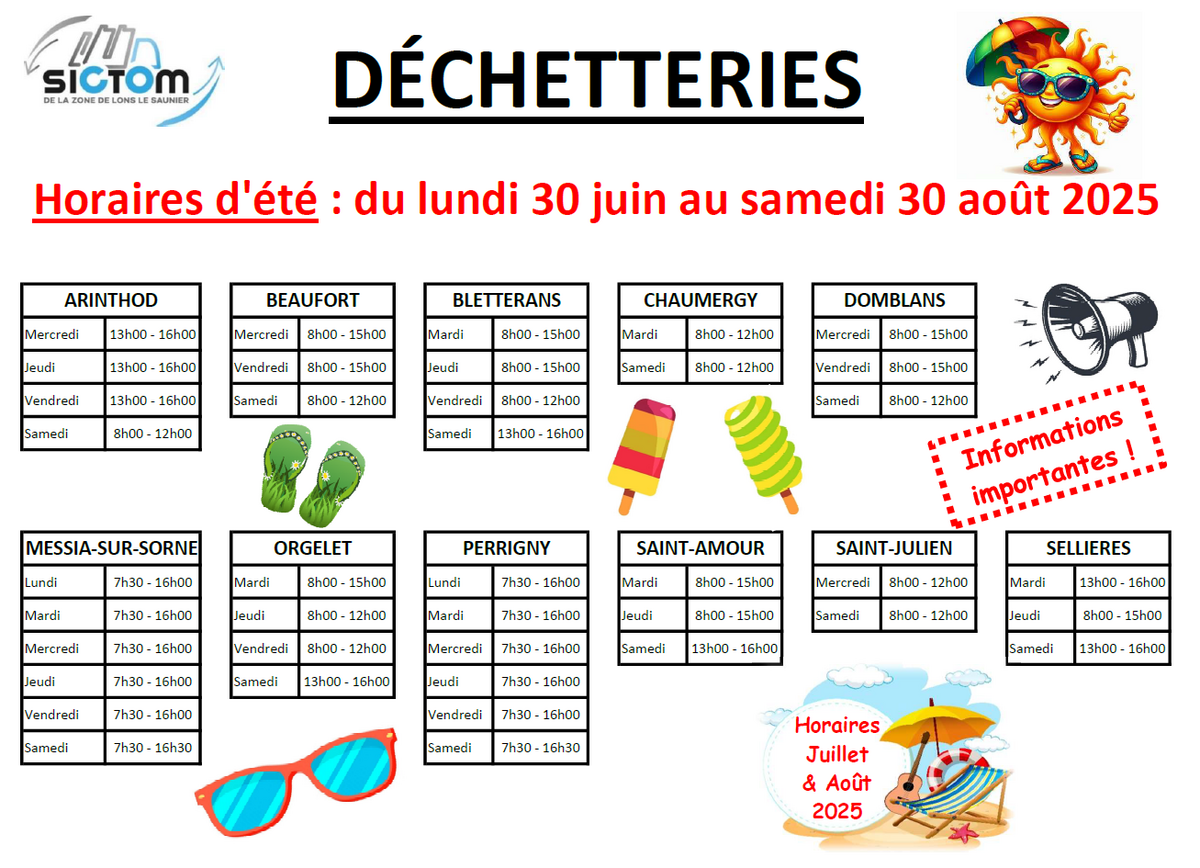 SICTOM
DE LA ZONE DE LONS LE SAUNIER

DÉCHETTERIES

Horaires d'été : du lundi 30 juin au samedi 30 août 2025

| ARINTHOD | |
|---|---|
| Mercredi | 13h00 - 16h00 |
| Jeudi | 13h00 - 16h00 |
| Vendredi | 13h00 - 16h00 |
| Samedi | 8h00 - 12h00 |

| BEAUFORT | |
|---|---|
| Mercredi | 8h00 - 15h00 |
| Vendredi | 8h00 - 15h00 |
| Samedi | 8h00 - 12h00 |

| BLETTERANS | |
|---|---|
| Mardi | 8h00 - 15h00 |
| Jeudi | 8h00 - 15h00 |
| Vendredi | 8h00 - 12h00 |
| Samedi | 13h00 - 16h00 |

| CHAUMERGY | |
|---|---|
| Mardi | 8h00 - 12h00 |
| Samedi | 8h00 - 12h00 |

| DOMBLANS | |
|---|---|
| Mercredi | 8h00 - 15h00 |
| Vendredi | 8h00 - 15h00 |
| Samedi | 8h00 - 12h00 |

Informations importantes !

| MESSIA-SUR-SORNE | |
|---|---|
| Lundi | 7h30 - 16h00 |
| Mardi | 7h30 - 16h00 |
| Mercredi | 7h30 - 16h00 |
| Jeudi | 7h30 - 16h00 |
| Vendredi | 7h30 - 16h00 |
| Samedi | 7h30 - 16h30 |

| ORGELET | |
|---|---|
| Mardi | 8h00 - 15h00 |
| Jeudi | 8h00 - 12h00 |
| Vendredi | 8h00 - 12h00 |
| Samedi | 13h00 - 16h00 |

| PERRIGNY | |
|---|---|
| Lundi | 7h30 - 16h00 |
| Mardi | 7h30 - 16h00 |
| Mercredi | 7h30 - 16h00 |
| Jeudi | 7h30 - 16h00 |
| Vendredi | 7h30 - 16h00 |
| Samedi | 7h30 - 16h30 |

| SAINT-AMOUR | |
|---|---|
| Mardi | 8h00 - 15h00 |
| Jeudi | 8h00 - 15h00 |
| Samedi | 13h00 - 16h00 |

| SAINT-JULIEN | |
|---|---|
| Mercredi | 8h00 - 12h00 |
| Samedi | 8h00 - 12h00 |

| SELLIERES | |
|---|---|
| Mardi | 13h00 - 16h00 |
| Jeudi | 8h00 - 15h00 |
| Samedi | 13h00 - 16h00 |

Horaires Juillet & Août 2025